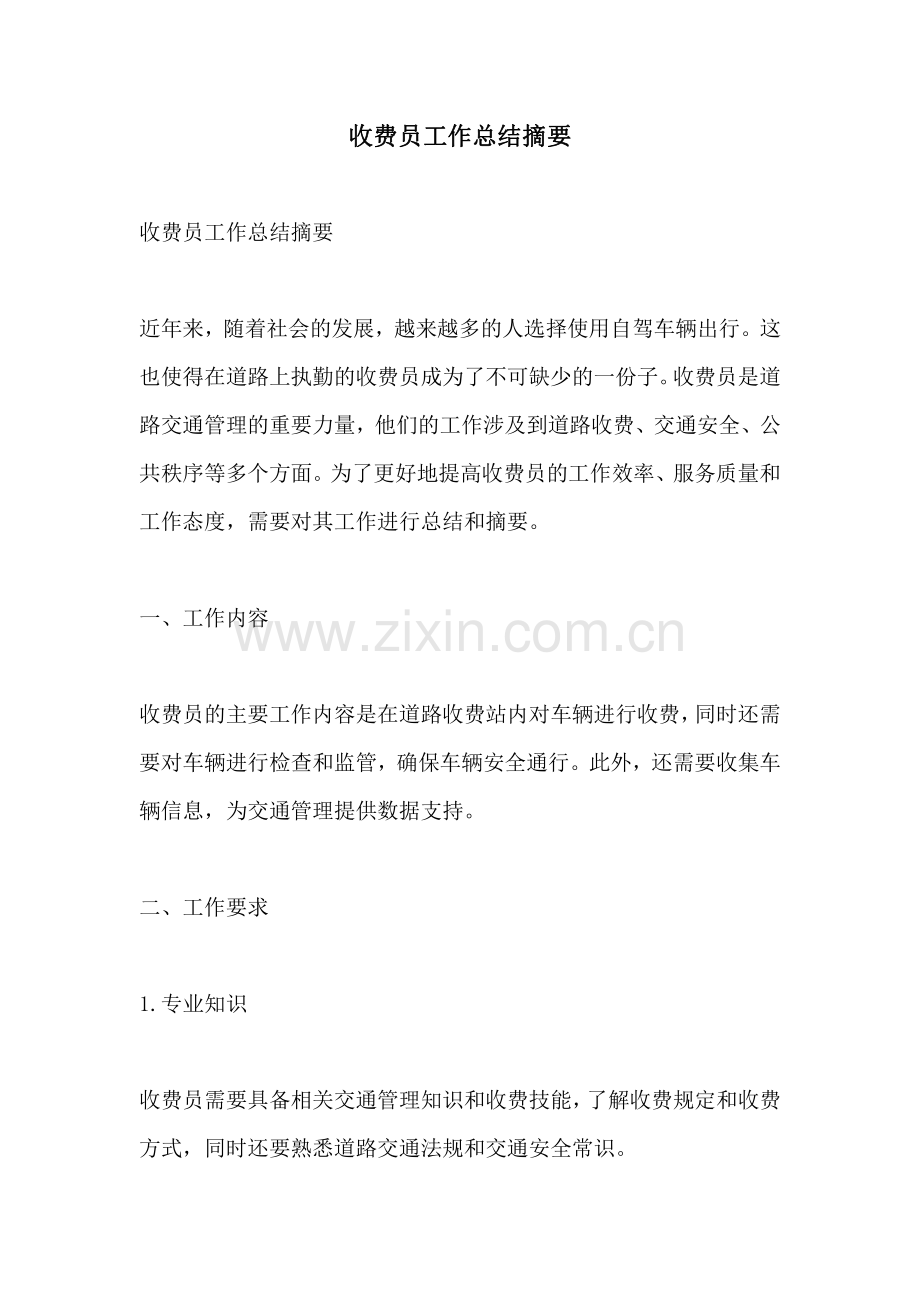 收费员工作总结摘要

收费员工作总结摘要

近年来，随着社会的发展，越来越多的人选择使用自驾车辆出行。这也使得在道路上执勤的收费员成为了不可缺少的一份子。收费员是道路交通管理的重要力量，他们的工作涉及到道路收费、交通安全、公共秩序等多个方面。为了更好地提高收费员的工作效率、服务质量和工作态度，需要对其工作进行总结和摘要。

一、工作内容

www.zixin.com.cn

收费员的主要工作内容是在道路收费站内对车辆进行收费，同时还需要对车辆进行检查和监管，确保车辆安全通行。此外，还需要收集车辆信息，为交通管理提供数据支持。

二、工作要求

1. 专业知识

收费员需要具备相关交通管理知识和收费技能，了解收费规定和收费方式，同时还要熟悉道路交通法规和交通安全常识。